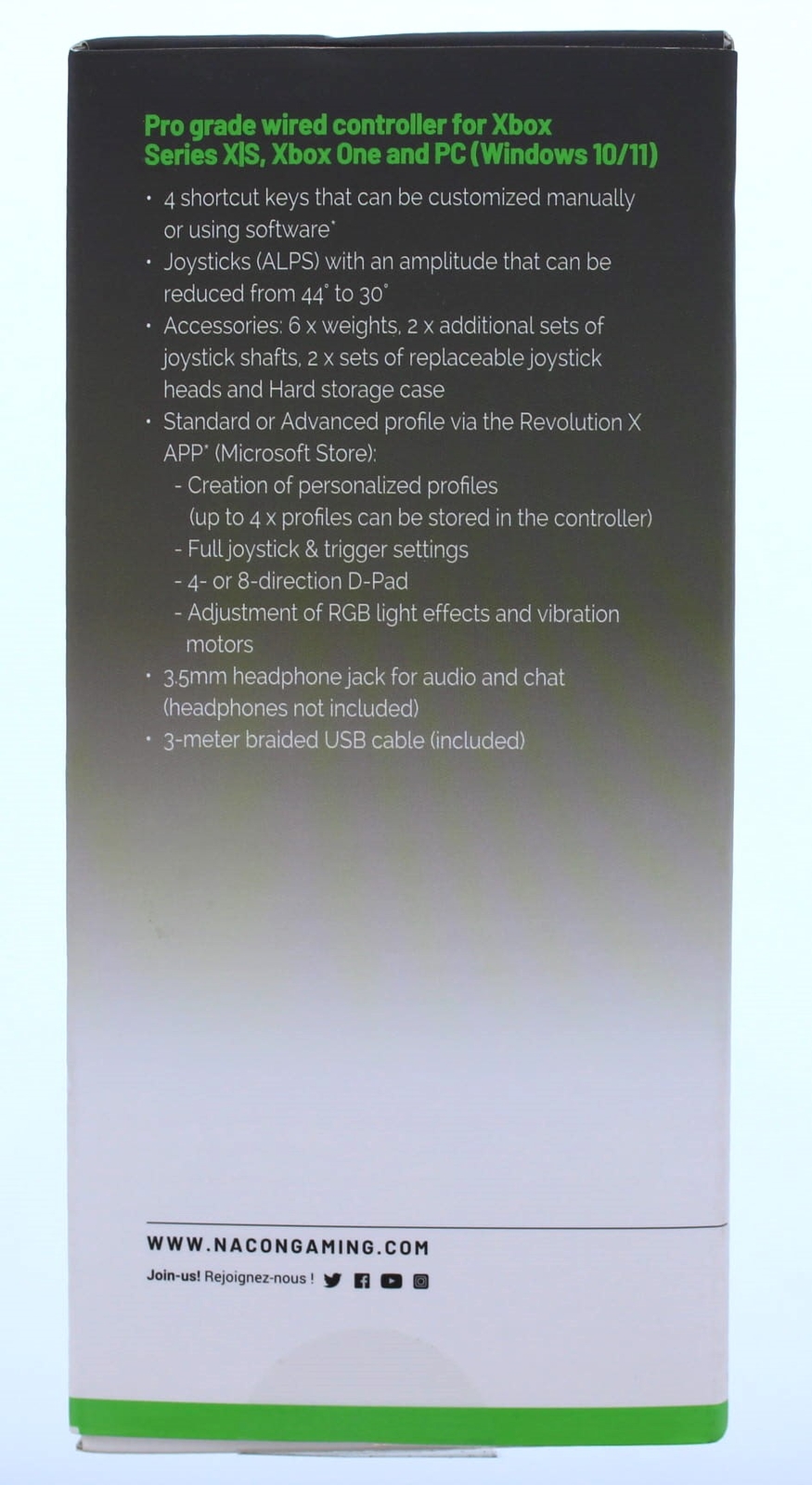 Pro grade wired controller for Xbox Series X|S, Xbox One and PC (Windows 10/11)

• 4 shortcut keys that can be customized manually or using software*
• Joysticks (ALPS) with an amplitude that can be reduced from 44° to 30°
• Accessories: 6 x weights, 2 x additional sets of joystick shafts, 2 x sets of replaceable joystick heads and Hard storage case
• Standard or Advanced profile via the Revolution X APP* (Microsoft Store):
- Creation of personalized profiles (up to 4 x profiles can be stored in the controller)
- Full joystick & trigger settings
- 4- or 8-direction D-Pad
- Adjustment of RGB light effects and vibration motors
• 3.5mm headphone jack for audio and chat (headphones not included)
• 3-meter braided USB cable (included)

WWW.NACONGAMING.COM

Join-us! Rejoignez-nous !